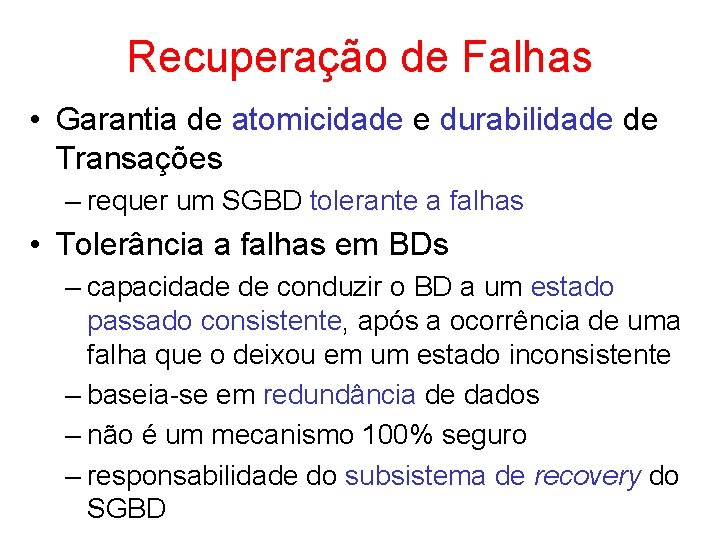 Recuperação de Falhas

• Garantia de atomicidade e durabilidade de Transações
– requer um SGBD tolerante a falhas

• Tolerância a falhas em BDs
– capacidade de conduzir o BD a um estado passado consistente, após a ocorrência de uma falha que o deixou em um estado inconsistente
– baseia-se em redundância de dados
– não é um mecanismo 100% seguro
– responsabilidade do subsistema de recovery do SGBD